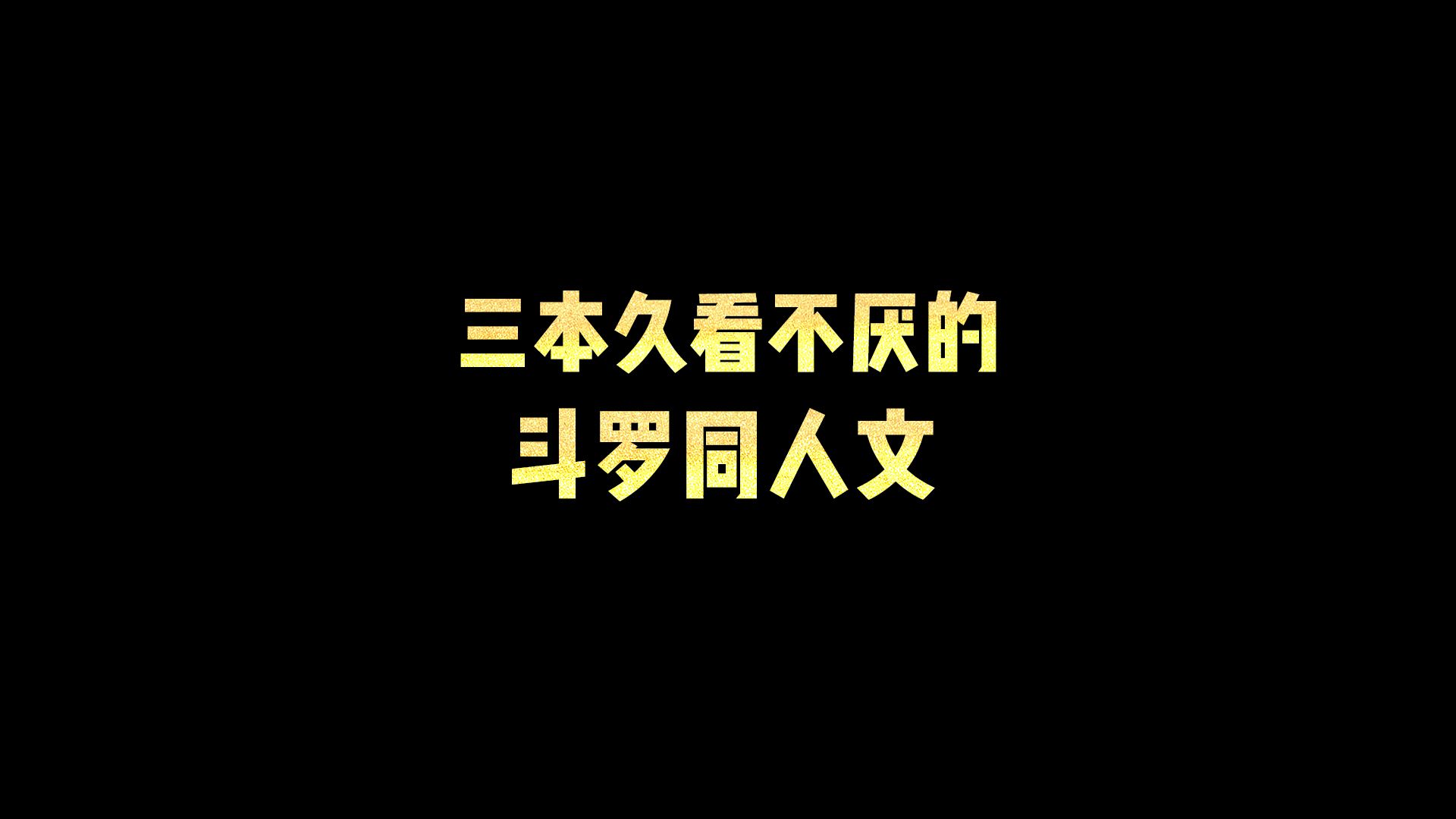 三本久看不厌的
斗罗同人文